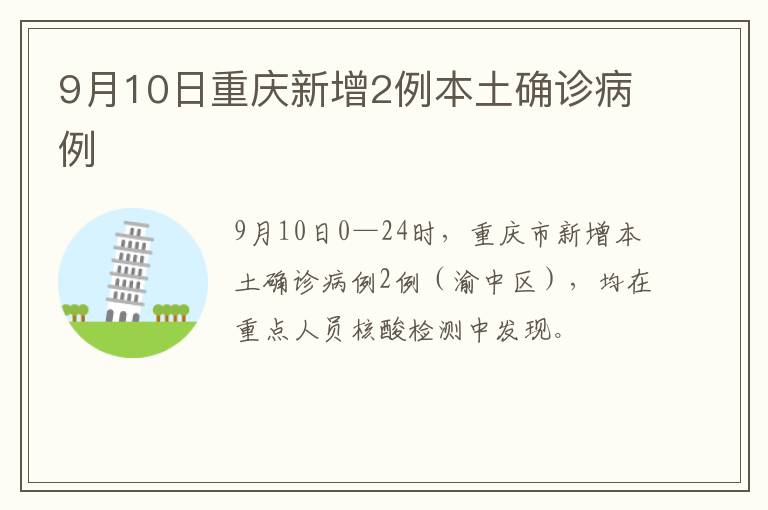 9月10日重庆新增2例本土确诊病例

9月10日0—24时，重庆市新增本土确诊病例2例（渝中区），均在重点人员核酸检测中发现。